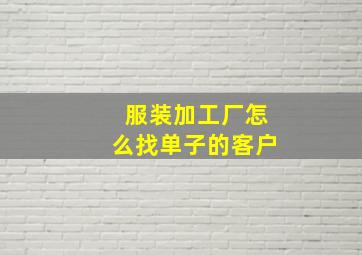 服装加工厂怎么找单子的客户